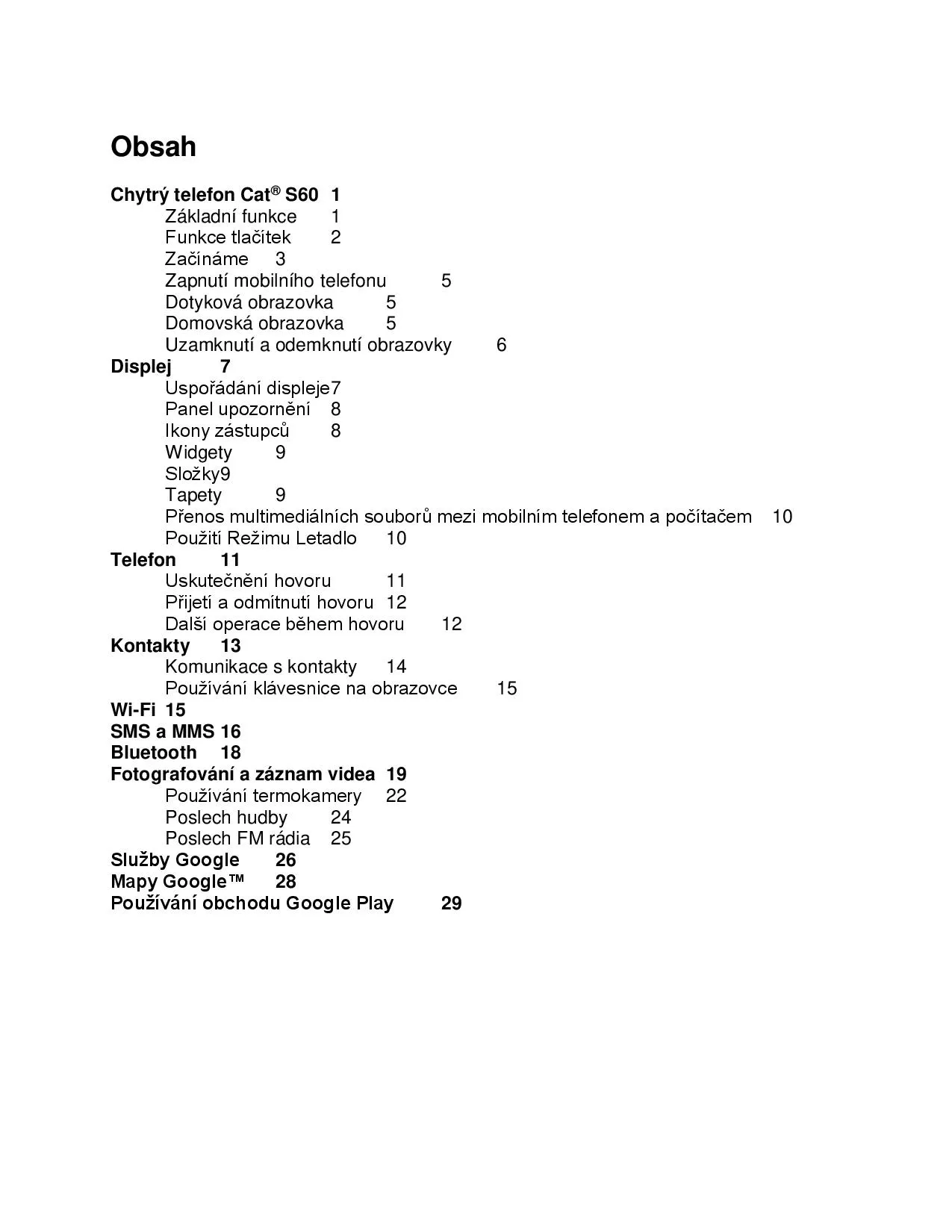 Obsah

Chytrý telefon Cat® S60 1
Základní funkce 1
Funkce tlačítek 2
Začínáme 3
Zapnutí mobilního telefonu 5
Dotyková obrazovka 5
Domovská obrazovka 5
Uzamknutí a odemknutí obrazovky 6
Displej 7
Uspořádání displeje7
Panel upozornění 8
Ikony zástupců 8
Widgety 9
Složky9
Tapety 9
Přenos multimediálních souborů mezi mobilním telefonem a počítačem 10
Použití Režimu Letadlo 10
Telefon 11
Uskutečnění hovoru 11
Přijetí a odmítnutí hovoru 12
Další operace během hovoru 12
Kontakty 13
Komunikace s kontakty 14
Používání klávesnice na obrazovce 15
Wi-Fi 15
SMS a MMS 16
Bluetooth 18
Fotografování a záznam videa 19
Používání termokamery 22
Poslech hudby 24
Poslech FM rádia 25
Služby Google 26
Mapy Google™ 28
Používání obchodu Google Play 29